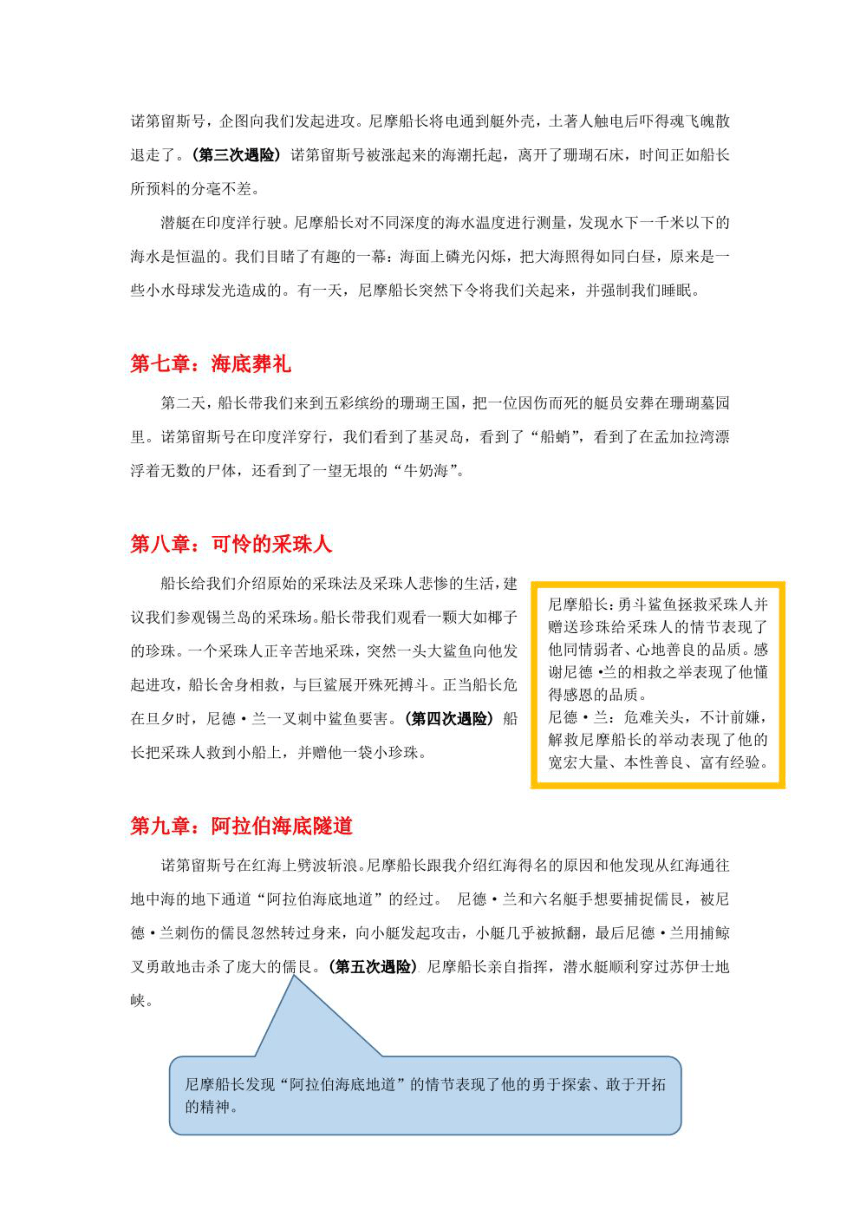 诺第留斯号，企图向我们发起进攻。尼摩船长将电通到艇外壳，土著人触电后吓得魂飞魄散退走了。（第三次遇险）诺第留斯号被涨起来的海潮托起，离开了珊瑚石床，时间正如船长所预料的分毫不差。

潜艇在印度洋行驶。尼摩船长对不同深度的海水温度进行测量，发现水下一千米以下的海水是恒温的。我们目睹了有趣的一幕：海面上磷光闪烁，把大海照得如同白昼，原来是一些小水母球发光造成的。有一天，尼摩船长突然下令将我们关起来，并强制我们睡眠。

第七章：海底葬礼

第二天，船长带我们来到五彩缤纷的珊瑚王国，把一位因伤而死的艇员安葬在珊瑚墓园里。诺第留斯号在印度洋穿行，我们看到了基灵岛，看到了“船蛸”，看到了在孟加拉湾漂浮着无数的尸体，还看到了一望无垠的“牛奶海”。

第八章：可怜的采珠人

船长给我们介绍原始的采珠法及采珠人悲惨的生活，建议我们参观锡兰岛的采珠场。船长带我们观看一颗大如椰子的珍珠。一个采珠人正辛苦地采珠，突然一头大鲨鱼向他发起进攻，船长舍身相救，与巨鲨展开殊死搏斗。正当船长危在旦夕时，尼德·兰一叉刺中鲨鱼要害。（第四次遇险）船长把采珠人救到小船上，并赠他一袋小珍珠。

尼摩船长：勇斗鲨鱼拯救采珠人并赠送珍珠给采珠人的情节表现了他同情弱者、心地善良的品质。感谢尼德·兰的相救之举表现了他懂得感恩的品质。
尼德·兰：危难关头，不计前嫌，解救尼摩船长的举动表现了他的宽宏大量、本性善良、富有经验。

第九章：阿拉伯海底隧道

诺第留斯号在红海上劈波斩浪。尼摩船长跟我介绍红海得名的原因和他发现从红海通往地中海的地下通道“阿拉伯海底地道”的经过。 尼德·兰和六名艇手想要捕捉儒艮，被尼德·兰刺伤的儒艮忽然转过身来，向小艇发起攻击，小艇几乎被掀翻，最后尼德·兰用捕鲸叉勇敢地击杀了庞大的儒艮。（第五次遇险）尼摩船长亲自指挥，潜水艇顺利穿过苏伊士地峡。

尼摩船长发现“阿拉伯海底地道”的情节表现了他的勇于探索、敢于开拓的精神。